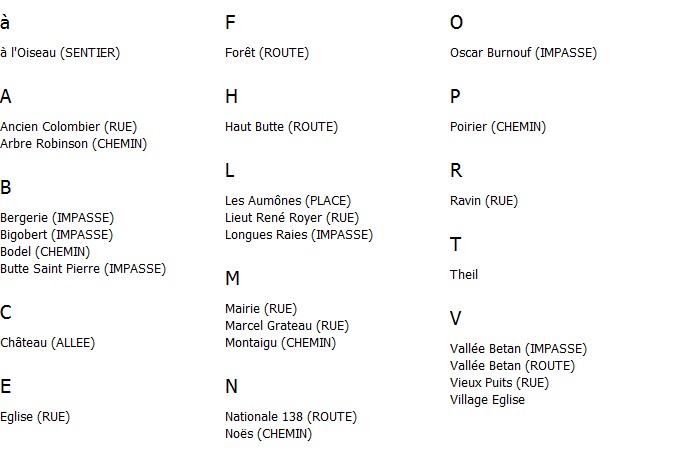 à

à l'Oiseau (SENTIER)

A

Ancien Colombier (RUE)
Arbre Robinson (CHEMIN)

B

Bergerie (IMPASSE)
Bigobert (IMPASSE)
Bodel (CHEMIN)
Butte Saint Pierre (IMPASSE)

C

Château (ALLEE)

E

Eglise (RUE)

F

Forêt (ROUTE)

H

Haut Butte (ROUTE)

L

Les Aumônes (PLACE)
Lieut René Royer (RUE)
Longues Raies (IMPASSE)

M

Mairie (RUE)
Marcel Grateau (RUE)
Montaigu (CHEMIN)

N

Nationale 138 (ROUTE)
Noës (CHEMIN)

O

Oscar Burnouf (IMPASSE)

P

Poirier (CHEMIN)

R

Ravin (RUE)

T

Theil

V

Vallée Betan (IMPASSE)
Vallée Betan (ROUTE)
Vieux Puits (RUE)
Village Eglise